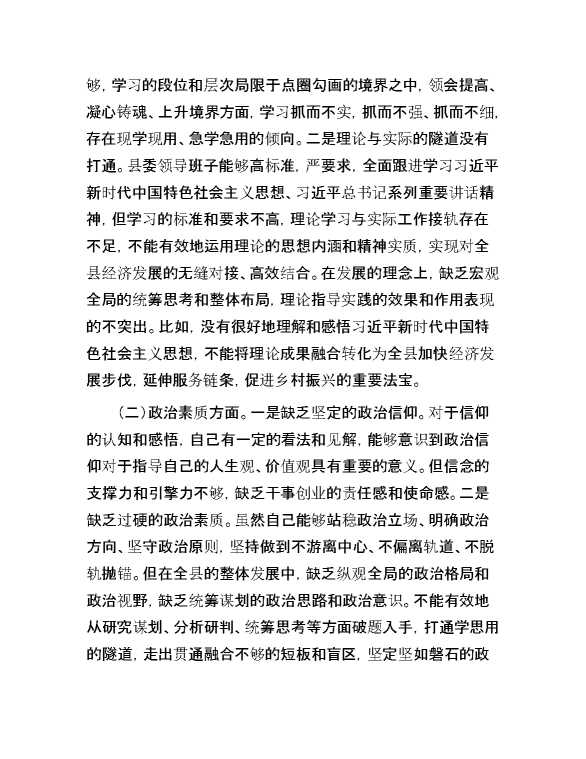 够，学习的段位和层次局限于点圈勾画的境界之中，领会提高、凝心铸魂、上升境界方面，学习抓而不实，抓而不强、抓而不细，存在现学现用、急学急用的倾向。二是理论与实际的隧道没有打通。县委领导班子能够高标准，严要求，全面跟进学习习近平新时代中国特色社会主义思想、习近平总书记系列重要讲话精神，但学习的标准和要求不高，理论学习与实际工作接轨存在不足，不能有效地运用理论的思想内涵和精神实质，实现对全县经济发展的无缝对接、高效结合。在发展的理念上，缺乏宏观全局的统筹思考和整体布局，理论指导实践的效果和作用表现的不突出。比如，没有很好地理解和感悟习近平新时代中国特色社会主义思想，不能将理论成果融合转化为全县加快经济发展步伐，延伸服务链条，促进乡村振兴的重要法宝。

（二）政治素质方面。一是缺乏坚定的政治信仰。对于信仰的认知和感悟，自己有一定的看法和见解，能够意识到政治信仰对于指导自己的人生观、价值观具有重要的意义。但信念的支撑力和引擎力不够，缺乏干事创业的责任感和使命感。二是缺乏过硬的政治素质。虽然自己能够站稳政治立场、明确政治方向、坚守政治原则，坚持做到不游离中心、不偏离轨道、不脱轨抛锚。但在全县的整体发展中，缺乏纵观全局的政治格局和政治视野，缺乏统筹谋划的政治思路和政治意识。不能有效地从研究谋划、分析研判、统筹思考等方面破题入手，打通学思用的隧道，走出贯通融合不够的短板和盲区，坚定坚如磐石的政